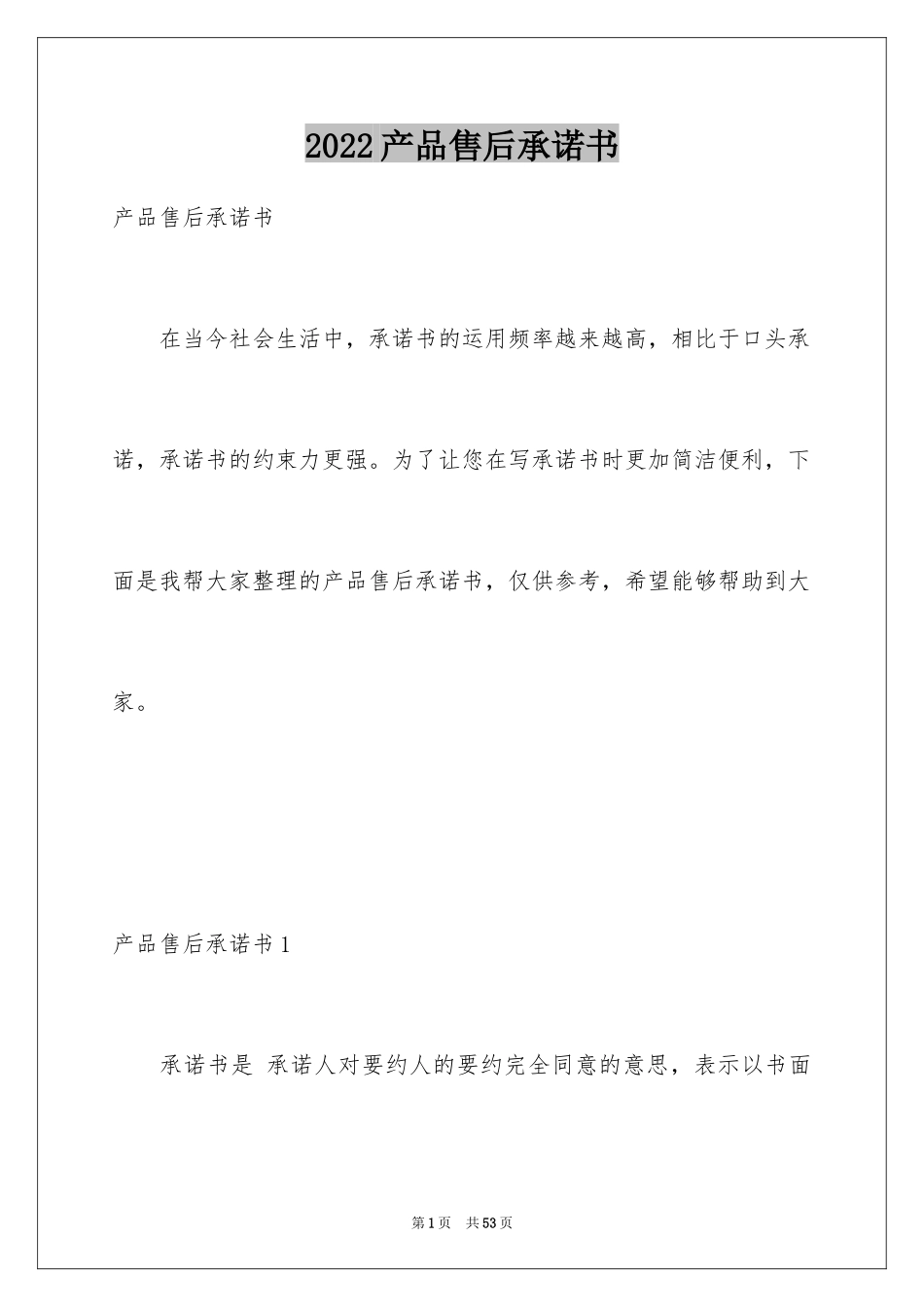 2022产品售后承诺书

产品售后承诺书

在当今社会生活中，承诺书的运用频率越来越高，相比于口头承诺，承诺书的约束力更强。为了让您在写承诺书时更加简洁便利，下面是我帮大家整理的产品售后承诺书，仅供参考，希望能够帮助到大家。

产品售后承诺书1

承诺书是 承诺人对要约人的要约完全同意的意思，表示以书面

第1页 共53页